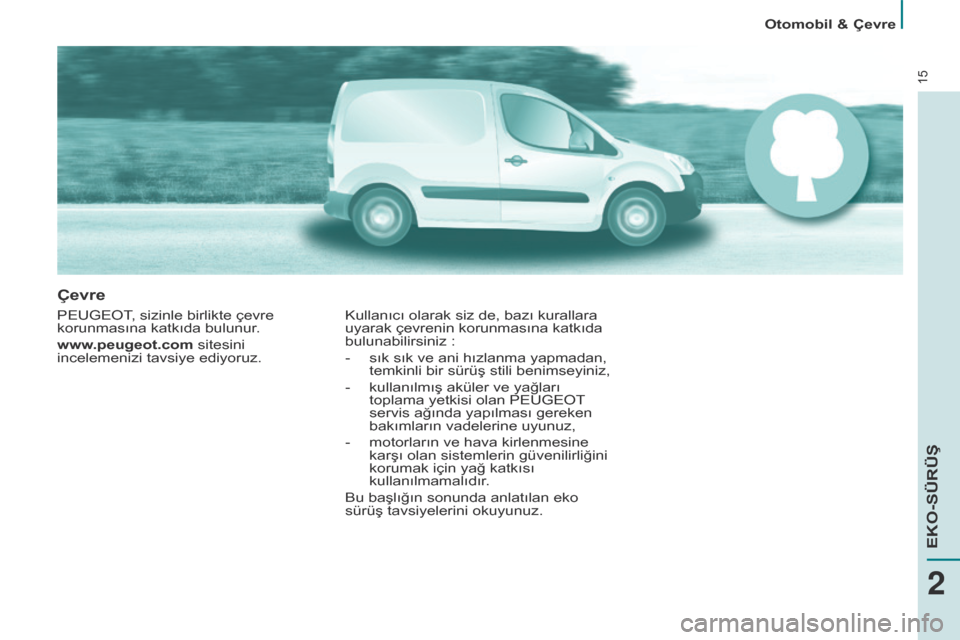 Otomobil & Çevre

15

Çevre

PEUGEOT, sizinle birlikte çevre korunmasına katkıda bulunur.

www.peugeot.com sitesini incelemenizi tavsiye ediyoruz.

Kullanıcı olarak siz de, bazı kurallara uyarak çevrenin korunmasına katkıda bulunabilirsiniz :

- sık sık ve ani hızlanma yapmadan, temkinli bir sürüş stili benimseyiniz,

- kullanılmış aküler ve yağları toplama yetkisi olan PEUGEOT servis ağında yapılması gereken bakımların vadelerine uyunuz,

- motorların ve hava kirlenmesine karşı olan sistemlerin güvenilirliğini korumak için yağ katkısı kullanılmamalıdır.

Bu başlığın sonunda anlatılan eko sürüş tavsiyelerini okuyunuz.

EKO-SÜRÜŞ

2

carmanualsonline.info